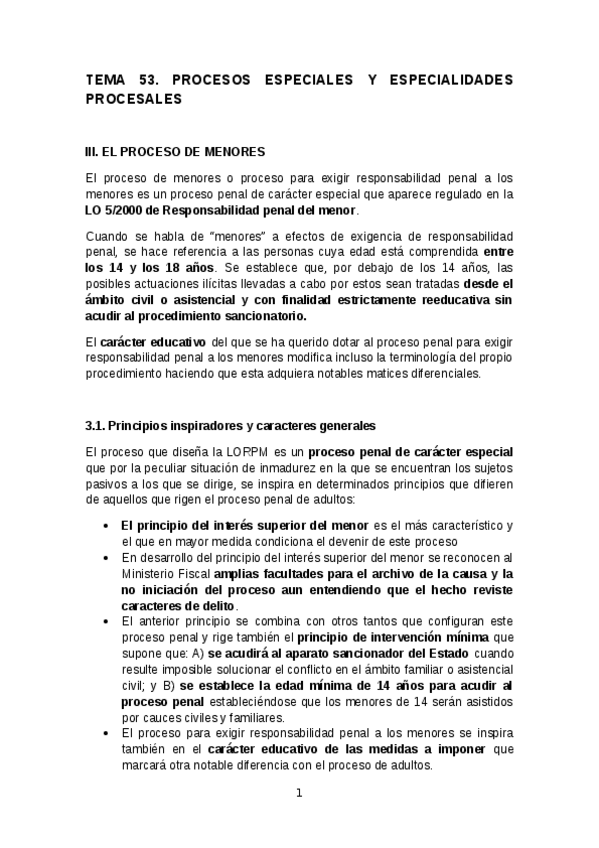 TEMA 53. PROCESOS ESPECIALES Y ESPECIALIDADES PROCESALES

III. EL PROCESO DE MENORES

El proceso de menores o proceso para exigir responsabilidad penal a los menores es un proceso penal de carácter especial que aparece regulado en la LO 5/2000 de Responsabilidad penal del menor.

Cuando se habla de "menores" a efectos de exigencia de responsabilidad penal, se hace referencia a las personas cuya edad está comprendida entre los 14 y los 18 años. Se establece que, por debajo de los 14 años, las posibles actuaciones ilícitas llevadas a cabo por estos sean tratadas desde el ámbito civil o asistencial y con finalidad estrictamente reeducativa sin acudir al procedimiento sancionatorio.

El carácter educativo del que se ha querido dotar al proceso penal para exigir responsabilidad penal a los menores modifica incluso la terminología del propio procedimiento haciendo que esta adquiera notables matices diferenciales.

3.1. Principios inspiradores y caracteres generales

El proceso que diseña la LORPM es un proceso penal de carácter especial que por la peculiar situación de inmadurez en la que se encuentran los sujetos pasivos a los que se dirige, se inspira en determinados principios que difieren de aquellos que rigen el proceso penal de adultos:

• El principio del interés superior del menor es el más característico y el que en mayor medida condiciona el devenir de este proceso
• En desarrollo del principio del interés superior del menor se reconocen al Ministerio Fiscal amplias facultades para el archivo de la causa y la no iniciación del proceso aun entendiendo que el hecho reviste caracteres de delito.
• El anterior principio se combina con otros tantos que configuran este proceso penal y rige también el principio de intervención mínima que supone que: A) se acudirá al aparato sancionador del Estado cuando resulte imposible solucionar el conflicto en el ámbito familiar o asistencial civil; y B) se establece la edad mínima de 14 años para acudir al proceso penal estableciéndose que los menores de 14 serán asistidos por cauces civiles y familiares.
• El proceso para exigir responsabilidad penal a los menores se inspira también en el carácter educativo de las medidas a imponer que marcará otra notable diferencia con el proceso de adultos.

1